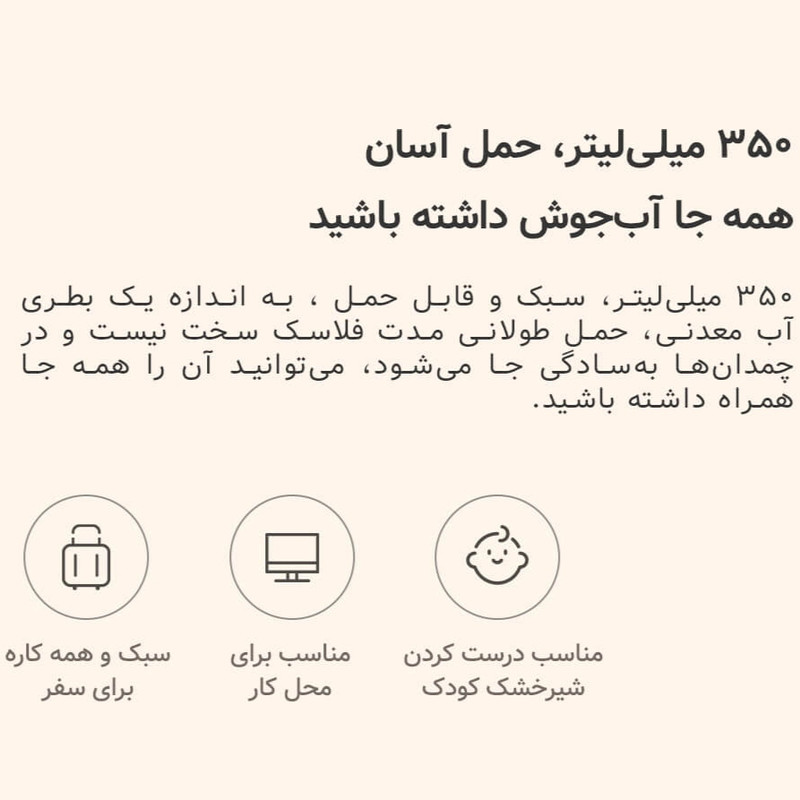 ۳۵۰ میلی‌لیتر، حمل آسان

همه جا آب‌جوش داشته باشید

۳۵۰ میلی‌لیتر، سبک و قابل حمل ، به اندازه یک بطری آب معدنی، حمل طولانی مدت فلاسک سخت نیست و در چمدان‌ها به‌سادگی جا می‌شود، می‌توانید آن را همه جا همراه داشته باشید.

مناسب درست کردن
شیرخشک کودک

مناسب برای
محل کار

سبک و همه کاره
برای سفر